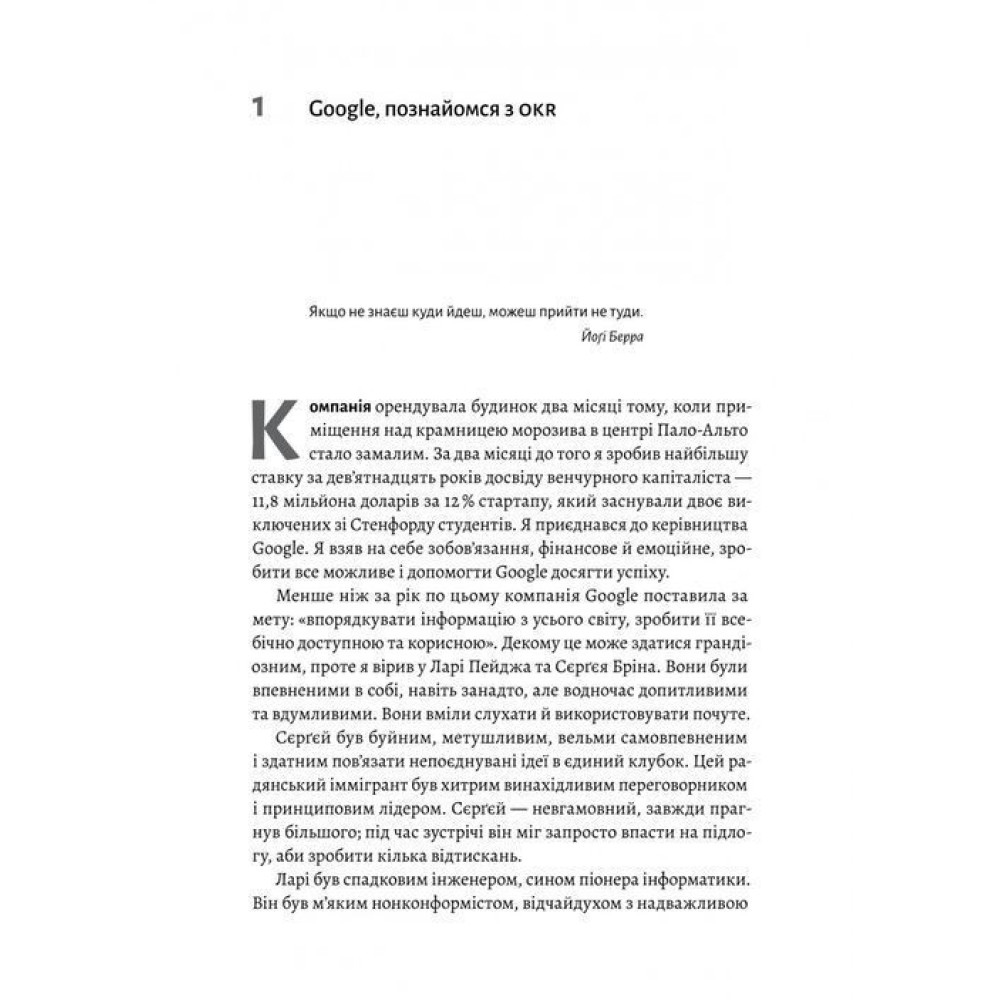 1 Google, познайомся з OKR

Якщо не знаєш куди йдеш, можеш прийти не туди.
Йоґі Берра

Компанія орендувала будинок два місяці тому, коли приміщення над крамницею морозива в центрі Пало-Альто стало замалим. За два місяці до того я зробив найбільшу ставку за дев'ятнадцять років досвіду венчурного капіталіста — 11,8 мільйона доларів за 12 % стартапу, який заснували двоє виключених зі Стенфорду студентів. Я приєднався до керівництва Google. Я взяв на себе зобов'язання, фінансове й емоційне, зробити все можливе і допомогти Google досягти успіху.

Менше ніж за рік по цьому компанія Google поставила за мету: «впорядкувати інформацію з усього світу, зробити її всебічно доступною та корисною». Декому це може здатися грандіозним, проте я вірив у Ларі Пейджа та Сєрґея Бріна. Вони були впевненими в собі, навіть занадто, але водночас допитливими та вдумливими. Вони вміли слухати й використовувати почуте.

Сєрґей був буйним, метушливим, вельми самовпевненим і здатним пов'язати непоєднувані ідеї в єдиний клубок. Цей радянський іммігрант був хитрим винахідливим переговорником і принциповим лідером. Сєрґей — невгамовний, завжди прагнув більшого; під час зустрічі він міг запросто впасти на підлогу, аби зробити кілька відтискань.

Ларі був спадковим інженером, сином піонера інформатики. Він був м'яким нонконформістом, відчайдухом з надважливою